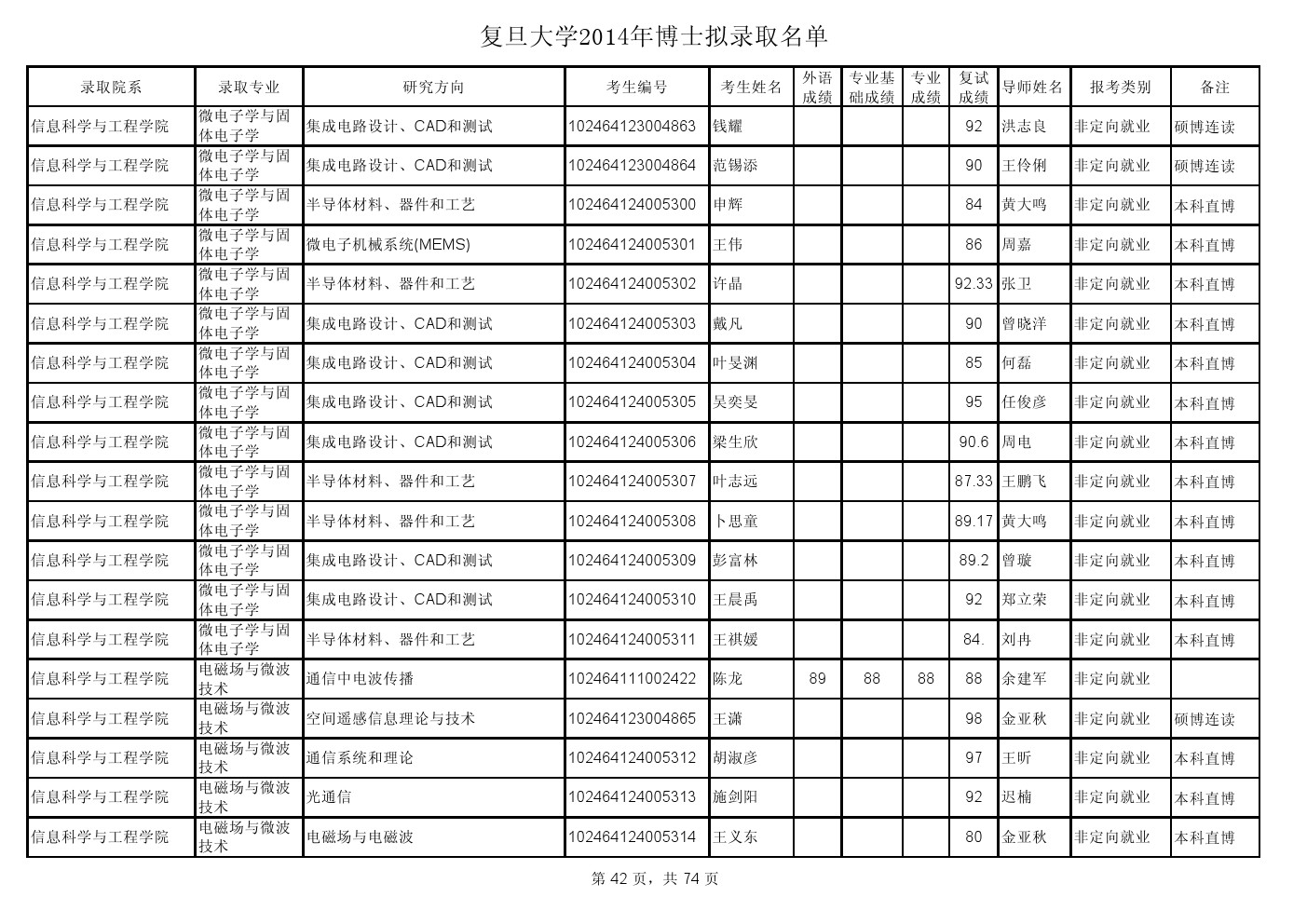 复旦大学2014年博士拟录取名单

| 录取院系 | 录取专业 | 研究方向 | 考生编号 | 考生姓名 | 外语成绩 | 专业基础成绩 | 专业成绩 | 复试成绩 | 导师姓名 | 报考类别 | 备注 |
|---|---|---|---|---|---|---|---|---|---|---|---|
| 信息科学与工程学院 | 微电子学与固体电子学 | 集成电路设计、CAD和测试 | 102464123004863 | 钱耀 | | | | 92 | 洪志良 | 非定向就业 | 硕博连读 |
| 信息科学与工程学院 | 微电子学与固体电子学 | 集成电路设计、CAD和测试 | 102464123004864 | 范锡添 | | | | 90 | 王伶俐 | 非定向就业 | 硕博连读 |
| 信息科学与工程学院 | 微电子学与固体电子学 | 半导体材料、器件和工艺 | 102464124005300 | 申辉 | | | | 84 | 黄大鸣 | 非定向就业 | 本科直博 |
| 信息科学与工程学院 | 微电子学与固体电子学 | 微电子机械系统(MEMS) | 102464124005301 | 王伟 | | | | 86 | 周嘉 | 非定向就业 | 本科直博 |
| 信息科学与工程学院 | 微电子学与固体电子学 | 半导体材料、器件和工艺 | 102464124005302 | 许晶 | | | | 92.33 | 张卫 | 非定向就业 | 本科直博 |
| 信息科学与工程学院 | 微电子学与固体电子学 | 集成电路设计、CAD和测试 | 102464124005303 | 戴凡 | | | | 90 | 曾晓洋 | 非定向就业 | 本科直博 |
| 信息科学与工程学院 | 微电子学与固体电子学 | 集成电路设计、CAD和测试 | 102464124005304 | 叶旻渊 | | | | 85 | 何磊 | 非定向就业 | 本科直博 |
| 信息科学与工程学院 | 微电子学与固体电子学 | 集成电路设计、CAD和测试 | 102464124005305 | 吴奕旻 | | | | 95 | 任俊彦 | 非定向就业 | 本科直博 |
| 信息科学与工程学院 | 微电子学与固体电子学 | 集成电路设计、CAD和测试 | 102464124005306 | 梁生欣 | | | | 90.6 | 周电 | 非定向就业 | 本科直博 |
| 信息科学与工程学院 | 微电子学与固体电子学 | 半导体材料、器件和工艺 | 102464124005307 | 叶志远 | | | | 87.33 | 王鹏飞 | 非定向就业 | 本科直博 |
| 信息科学与工程学院 | 微电子学与固体电子学 | 半导体材料、器件和工艺 | 102464124005308 | 卜思童 | | | | 89.17 | 黄大鸣 | 非定向就业 | 本科直博 |
| 信息科学与工程学院 | 微电子学与固体电子学 | 集成电路设计、CAD和测试 | 102464124005309 | 彭富林 | | | | 89.2 | 曾璇 | 非定向就业 | 本科直博 |
| 信息科学与工程学院 | 微电子学与固体电子学 | 集成电路设计、CAD和测试 | 102464124005310 | 王晨禹 | | | | 92 | 郑立荣 | 非定向就业 | 本科直博 |
| 信息科学与工程学院 | 微电子学与固体电子学 | 半导体材料、器件和工艺 | 102464124005311 | 王祺媛 | | | | 84. | 刘冉 | 非定向就业 | 本科直博 |
| 信息科学与工程学院 | 电磁场与微波技术 | 通信中电波传播 | 102464111002422 | 陈龙 | 89 | 88 | 88 | 88 | 余建军 | 非定向就业 | |
| 信息科学与工程学院 | 电磁场与微波技术 | 空间遥感信息理论与技术 | 102464123004865 | 王潇 | | | | 98 | 金亚秋 | 非定向就业 | 硕博连读 |
| 信息科学与工程学院 | 电磁场与微波技术 | 通信系统和理论 | 102464124005312 | 胡淑彦 | | | | 97 | 王昕 | 非定向就业 | 本科直博 |
| 信息科学与工程学院 | 电磁场与微波技术 | 光通信 | 102464124005313 | 施剑阳 | | | | 92 | 迟楠 | 非定向就业 | 本科直博 |
| 信息科学与工程学院 | 电磁场与微波技术 | 电磁场与电磁波 | 102464124005314 | 王义东 | | | | 80 | 金亚秋 | 非定向就业 | 本科直博 |

第 42 页，共 74 页